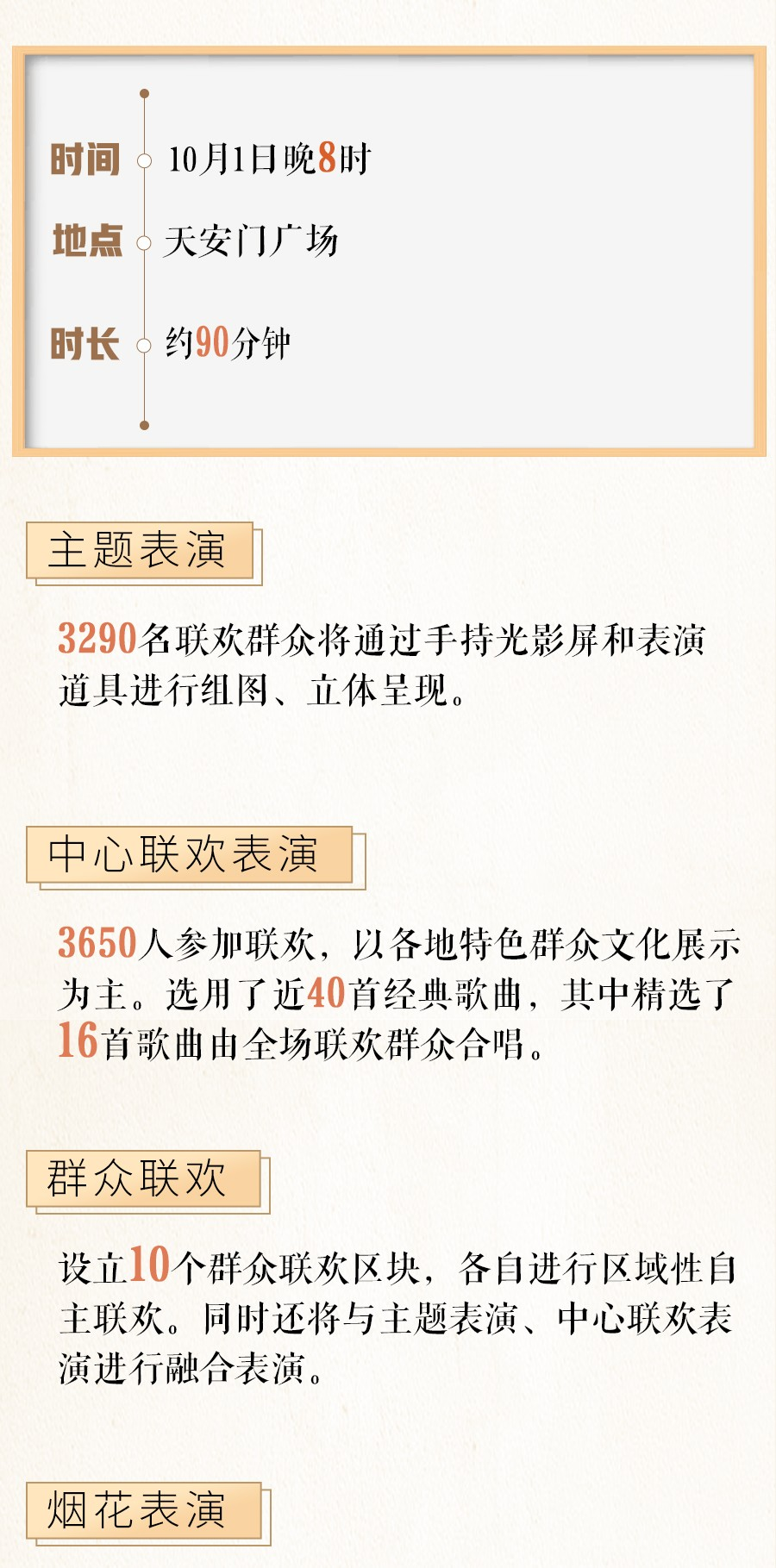 时间 10月1日晚8时

地点 天安门广场

时长 约90分钟

主题表演

3290名联欢群众将通过手持光影屏和表演道具进行组图、立体呈现。

中心联欢表演

3650人参加联欢，以各地特色群众文化展示为主。选用了近40首经典歌曲，其中精选了16首歌曲由全场联欢群众合唱。

群众联欢

设立10个群众联欢区块，各自进行区域性自主联欢。同时还将与主题表演、中心联欢表演进行融合表演。

烟花表演